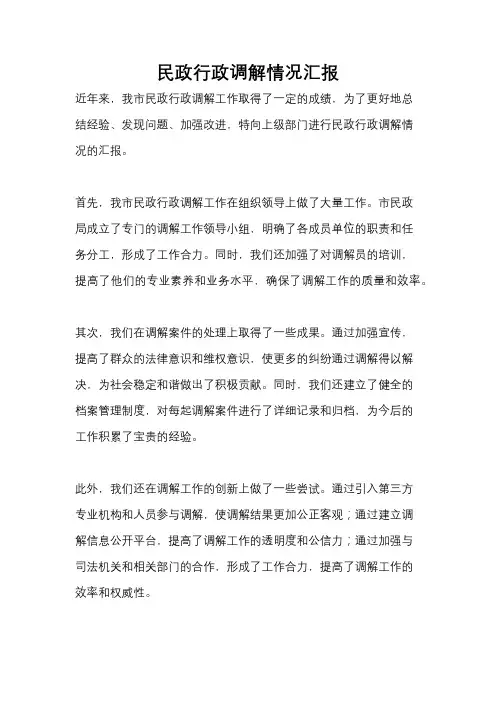 民政行政调解情况汇报

近年来，我市民政行政调解工作取得了一定的成绩，为了更好地总结经验、发现问题、加强改进，特向上级部门进行民政行政调解情况的汇报。

首先，我市民政行政调解工作在组织领导上做了大量工作。市民政局成立了专门的调解工作领导小组，明确了各成员单位的职责和任务分工，形成了工作合力。同时，我们还加强了对调解员的培训，提高了他们的专业素养和业务水平，确保了调解工作的质量和效率。

其次，我们在调解案件的处理上取得了一些成果。通过加强宣传，提高了群众的法律意识和维权意识，使更多的纠纷通过调解得以解决，为社会稳定和谐做出了积极贡献。同时，我们还建立了健全的档案管理制度，对每起调解案件进行了详细记录和归档，为今后的工作积累了宝贵的经验。

此外，我们还在调解工作的创新上做了一些尝试。通过引入第三方专业机构和人员参与调解，使调解结果更加公正客观；通过建立调解信息公开平台，提高了调解工作的透明度和公信力；通过加强与司法机关和相关部门的合作，形成了工作合力，提高了调解工作的效率和权威性。